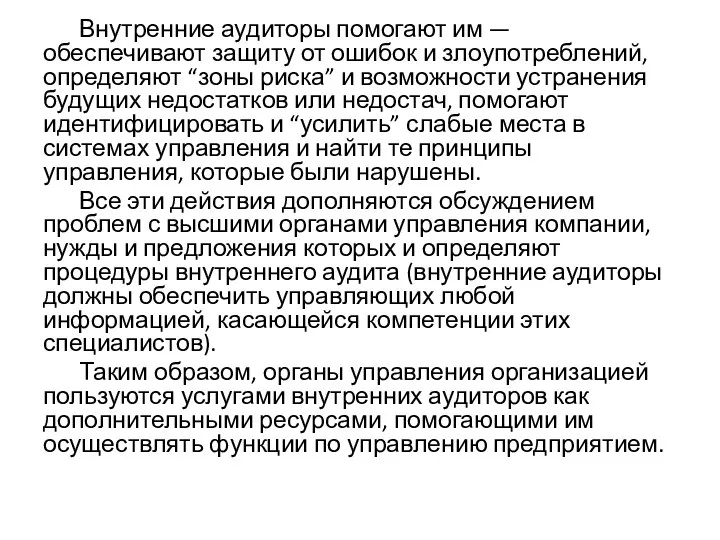 Внутренние аудиторы помогают им — обеспечивают защиту от ошибок и злоупотреблений, определяют “зоны риска” и возможности устранения будущих недостатков или недостач, помогают идентифицировать и “усилить” слабые места в системах управления и найти те принципы управления, которые были нарушены.

Все эти действия дополняются обсуждением проблем с высшими органами управления компании, нужды и предложения которых и определяют процедуры внутреннего аудита (внутренние аудиторы должны обеспечить управляющих любой информацией, касающейся компетенции этих специалистов).

Таким образом, органы управления организацией пользуются услугами внутренних аудиторов как дополнительными ресурсами, помогающими им осуществлять функции по управлению предприятием.